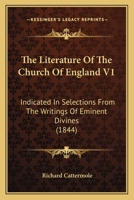 KESSINGER'S LEGACY REPRINTS

The Literature Of The Church Of England V1

Indicated In Selections From The Writings Of Eminent Divines (1844)

Richard Cattermole